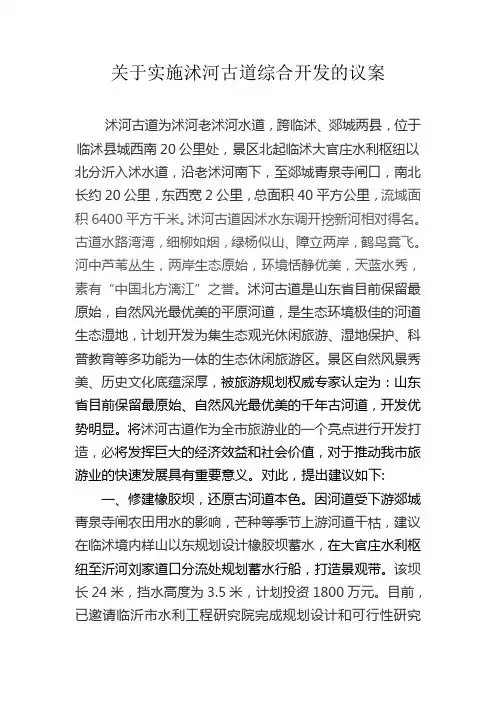 关于实施沭河古道综合开发的议案

沭河古道为沭河老沭河水道，跨临沭、郯城两县，位于临沭县城西南 20 公里处，景区北起临沭大官庄水利枢纽以北分沂入沭水道，沿老沭河南下，至郯城青泉寺闸口，南北长约 20 公里，东西宽 2 公里，总面积 40 平方公里，流域面积 6400 平方千米。沭河古道因沭水东调开挖新河相对得名。古道水路湾湾，细柳如烟，绿杨似山、障立两岸，鹤鸟竟飞。河中芦苇丛生，两岸生态原始，环境恬静优美，天蓝水秀，素有“中国北方漓江”之誉。沭河古道是山东省目前保留最原始，自然风光最优美的平原河道，是生态环境极佳的河道生态湿地，计划开发为集生态观光休闲旅游、湿地保护、科普教育等多功能为一体的生态休闲旅游区。景区自然风景秀美、历史文化底蕴深厚，被旅游规划权威专家认定为：山东省目前保留最原始、自然风光最优美的千年古河道，开发优势明显。将沭河古道作为全市旅游业的一个亮点进行开发打造，必将发挥巨大的经济效益和社会价值，对于推动我市旅游业的快速发展具有重要意义。对此，提出建议如下:

一、修建橡胶坝，还原古河道本色。因河道受下游郯城青泉寺闸农田用水的影响，芒种等季节上游河道干枯，建议在临沭境内样山以东规划设计橡胶坝蓄水，在大官庄水利枢纽至沂河刘家道口分流处规划蓄水行船，打造景观带。该坝长 24 米，挡水高度为 3.5 米，计划投资 1800 万元。目前，已邀请临沂市水利工程研究院完成规划设计和可行性研究